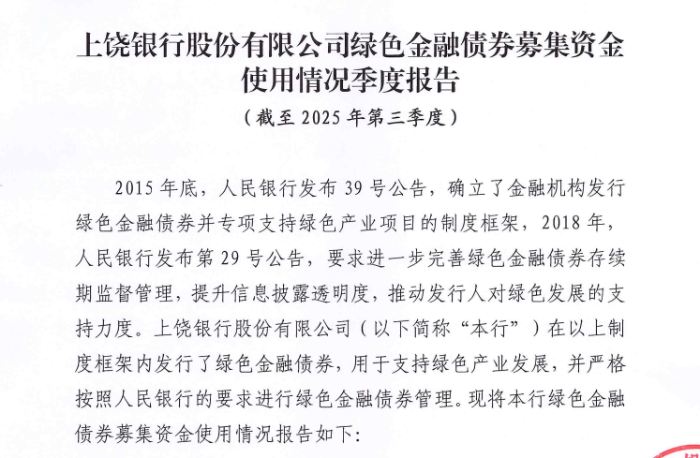 上饶银行股份有限公司绿色金融债券募集资金使用情况季度报告

（截至 2025 年第三季度）

2015 年底，人民银行发布 39 号公告，确立了金融机构发行绿色金融债券并专项支持绿色产业项目的制度框架，2018 年，人民银行发布第 29 号公告，要求进一步完善绿色金融债券存续期监督管理，提升信息披露透明度，推动发行人对绿色发展的支持力度。上饶银行股份有限公司（以下简称“本行”）在以上制度框架内发行了绿色金融债券，用于支持绿色产业发展，并严格按照人民银行的要求进行绿色金融债券管理。现将本行绿色金融债券募集资金使用情况报告如下：